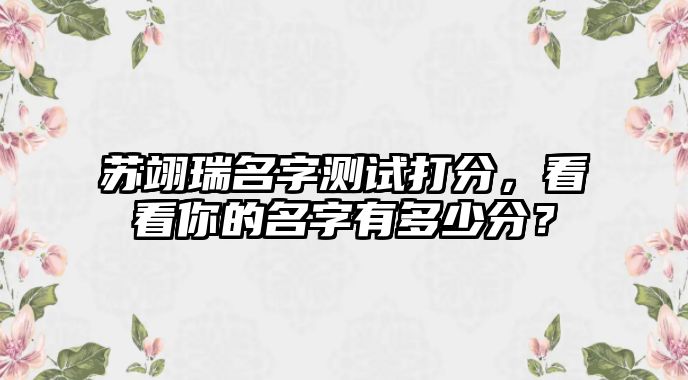 苏翊瑞名字测试打分，看看你的名字有多少分？